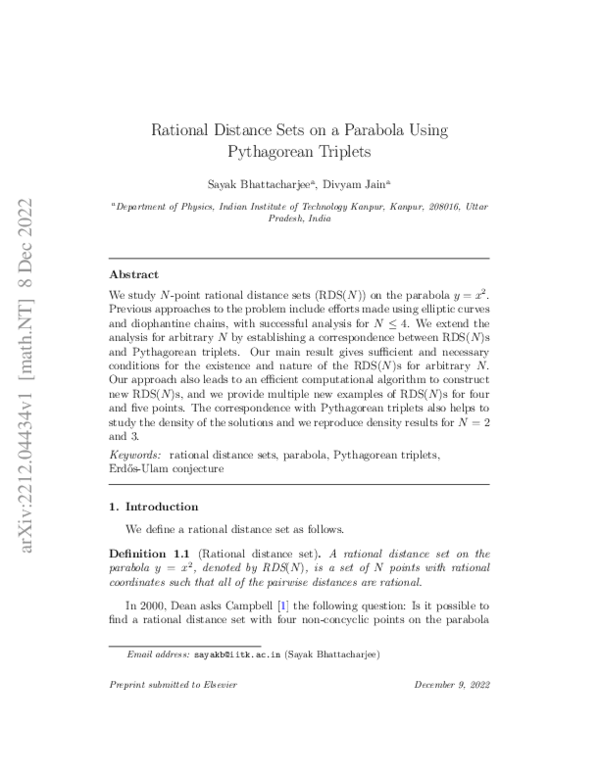 arXiv:2212.04434v1 [math.NT] 8 Dec 2022

Rational Distance Sets on a Parabola Using Pythagorean Triplets

Sayak Bhattacharjee$^a$, Divyam Jain$^a$

$^a$Department of Physics, Indian Institute of Technology Kanpur, Kanpur, 208016, Uttar Pradesh, India

Abstract

We study $N$-point rational distance sets (RDS($N$)) on the parabola $y = x^2$. Previous approaches to the problem include efforts made using elliptic curves and diophantine chains, with successful analysis for $N \leq 4$. We extend the analysis for arbitrary $N$ by establishing a correspondence between RDS($N$)s and Pythagorean triplets. Our main result gives sufficient and necessary conditions for the existence and nature of the RDS($N$)s for arbitrary $N$. Our approach also leads to an efficient computational algorithm to construct new RDS($N$)s, and we provide multiple new examples of RDS($N$)s for four and five points. The correspondence with Pythagorean triplets also helps to study the density of the solutions and we reproduce density results for $N = 2$ and 3.

Keywords: rational distance sets, parabola, Pythagorean triplets, Erdős-Ulam conjecture

1. Introduction

We define a rational distance set as follows.

Definition 1.1 (Rational distance set). A rational distance set on the parabola $y = x^2$, denoted by RDS($N$), is a set of $N$ points with rational coordinates such that all of the pairwise distances are rational.

In 2000, Dean asks Campbell [1] the following question: Is it possible to find a rational distance set with four non-concyclic points on the parabola

Email address: sayakb@iitk.ac.in (Sayak Bhattacharjee)

Preprint submitted to Elsevier

December 9, 2022